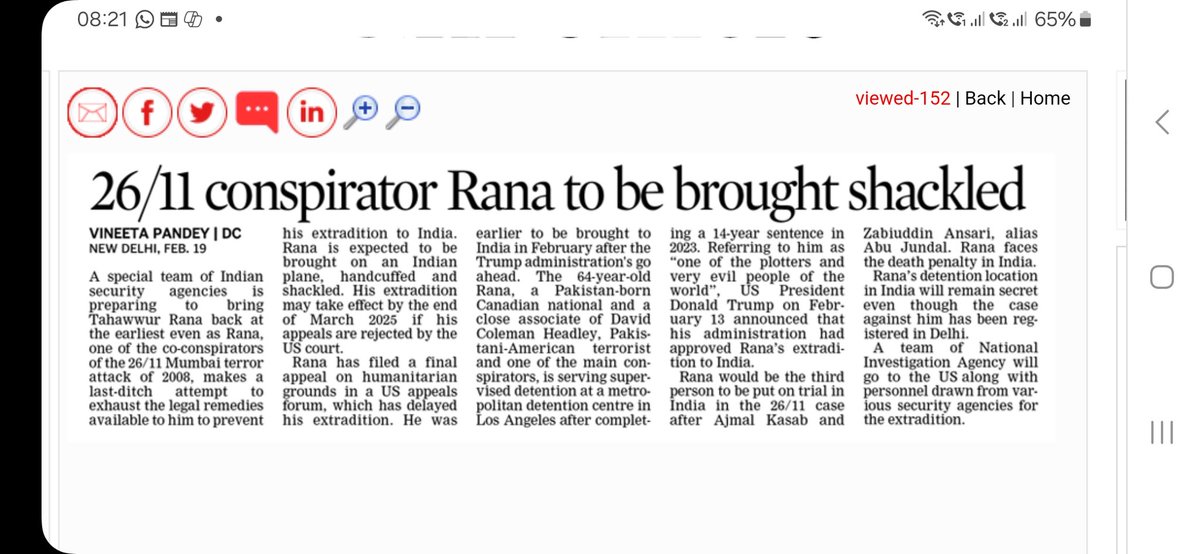 08:21 65%

viewed-152 | Back | Home

26/11 conspirator Rana to be brought shackled

VINEETA PANDEY | DC
NEW DELHI, FEB. 19

A special team of Indian security agencies is preparing to bring Tahawwur Rana back at the earliest even as Rana, one of the co-conspirators of the 26/11 Mumbai terror attack of 2008, makes a last-ditch attempt to exhaust the legal remedies available to him to prevent his extradition to India.

Rana is expected to be brought on an Indian plane, handcuffed and shackled. His extradition may take effect by the end of March 2025 if his appeals are rejected by the US court.

Rana has filed a final appeal on humanitarian grounds in a US appeals forum, which has delayed his extradition. He was earlier to be brought to India in February after the Trump administration's go ahead. The 64-year-old Rana, a Pakistan-born Canadian national and a close associate of David Coleman Headley, Pakistani-American terrorist and one of the main conspirators, is serving supervised detention at a metropolitan detention centre in Los Angeles after completing a 14-year sentence in 2023. Referring to him as "one of the plotters and very evil people of the world", US President Donald Trump on February 13 announced that his administration had approved Rana's extradition to India.

Rana would be the third person to be put on trial in India in the 26/11 case after Ajmal Kasab and Zabiuddin Ansari, alias Abu Jundal. Rana faces the death penalty in India.

Rana's detention location in India will remain secret even though the case against him has been registered in Delhi.

A team of National Investigation Agency will go to the US along with personnel drawn from various security agencies for the extradition.